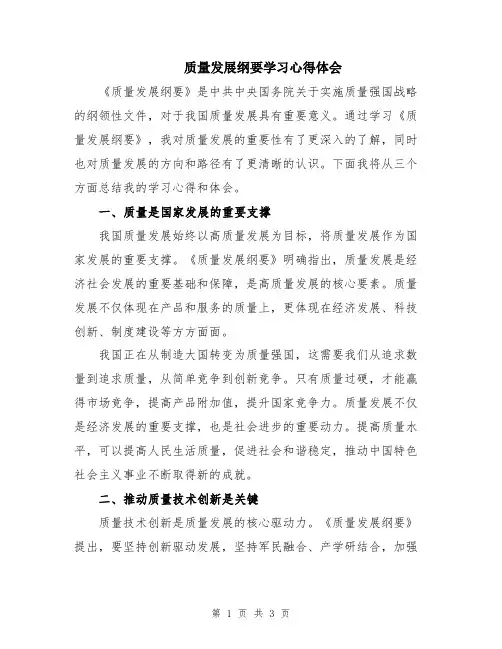 质量发展纲要学习心得体会

《质量发展纲要》是中共中央国务院关于实施质量强国战略的纲领性文件，对于我国质量发展具有重要意义。通过学习《质量发展纲要》，我对质量发展的重要性有了更深入的了解，同时也对质量发展的方向和路径有了更清晰的认识。下面我将从三个方面总结我的学习心得和体会。

一、质量是国家发展的重要支撑

我国质量发展始终以高质量发展为目标，将质量发展作为国家发展的重要支撑。《质量发展纲要》明确指出，质量发展是经济社会发展的重要基础和保障，是高质量发展的核心要素。质量发展不仅体现在产品和服务的质量上，更体现在经济发展、科技创新、制度建设等方方面面。

我国正在从制造大国转变为质量强国，这需要我们从追求数量到追求质量，从简单竞争到创新竞争。只有质量过硬，才能赢得市场竞争，提高产品附加值，提升国家竞争力。质量发展不仅是经济发展的重要支撑，也是社会进步的重要动力。提高质量水平，可以提高人民生活质量，促进社会和谐稳定，推动中国特色社会主义事业不断取得新的成就。

二、推动质量技术创新是关键

质量技术创新是质量发展的核心驱动力。《质量发展纲要》提出，要坚持创新驱动发展，坚持军民融合、产学研结合，加强

第 1 页 共 3 页